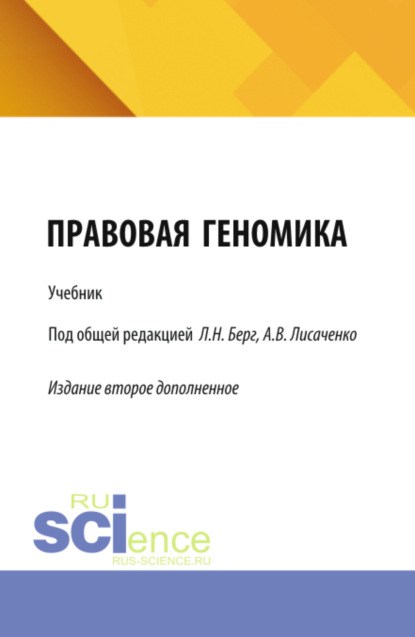 ПРАВОВАЯ ГЕНОМИКА

Учебник

Под общей редакцией Л.Н. Берг, А.В. Лисаченко

Издание второе дополненное

RU
SCIence
RUS-SCIENCE.RU